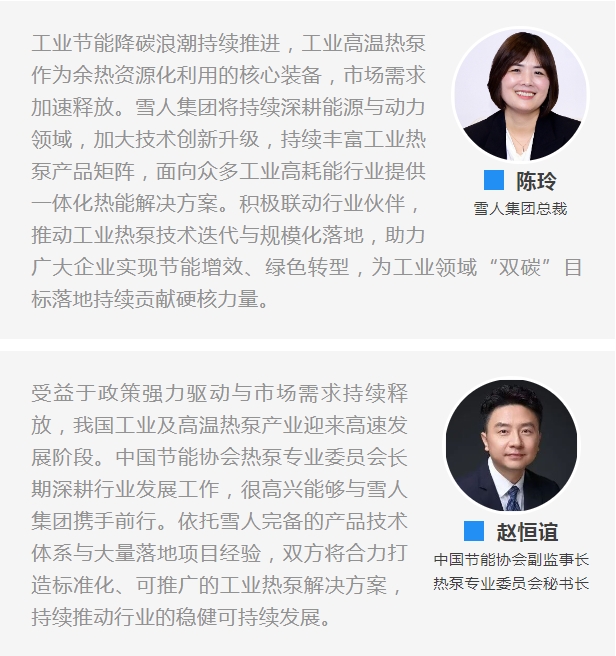 工业节能降碳浪潮持续推进，工业高温热泵作为余热资源化利用的核心装备，市场需求加速释放。雪人集团将持续深耕能源与动力领域，加大技术创新升级，持续丰富工业热泵产品矩阵，面向众多工业高耗能行业提供一体化热能解决方案。积极联动行业伙伴，推动工业热泵技术迭代与规模化落地，助力广大企业实现节能增效、绿色转型，为工业领域“双碳”目标落地持续贡献硬核力量。

陈玲
雪人集团总裁

受益于政策强力驱动与市场需求持续释放，我国工业及高温热泵产业迎来高速发展阶段。中国节能协会热泵专业委员会长期深耕行业发展工作，很高兴能够与雪人集团携手前行。依托雪人完备的产品技术体系与大量落地项目经验，双方将合力打造标准化、可推广的工业热泵解决方案，持续推动行业的稳健可持续发展。

赵恒谊
中国节能协会副监事长
热泵专业委员会秘书长